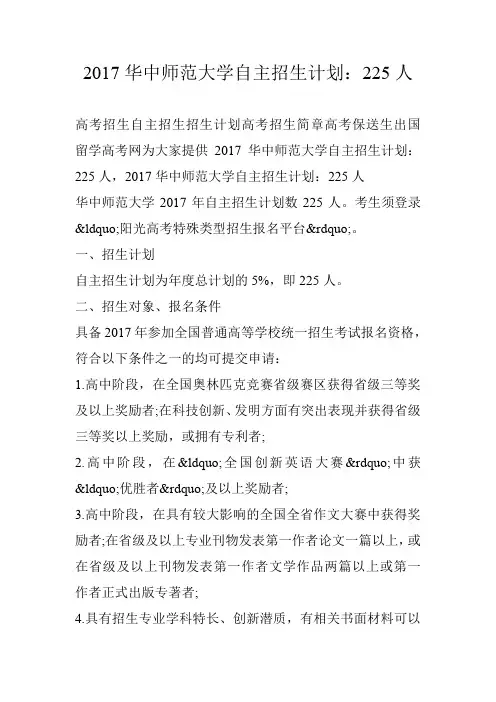 2017 华中师范大学自主招生计划：225 人

高考招生自主招生招生计划高考招生简章高考保送生出国留学高考网为大家提供 2017 华中师范大学自主招生计划：225 人，2017 华中师范大学自主招生计划：225 人

华中师范大学 2017 年自主招生计划数 225 人。考生须登录&ldquo;阳光高考特殊类型招生报名平台&rdquo;。

一、招生计划

自主招生计划为年度总计划的 5%，即 225 人。

二、招生对象、报名条件

具备 2017 年参加全国普通高等学校统一招生考试报名资格，符合以下条件之一的均可提交申请：

1.高中阶段，在全国奥林匹克竞赛省级赛区获得省级三等奖及以上奖励者;在科技创新、发明方面有突出表现并获得省级三等奖以上奖励，或拥有专利者;

2.高中阶段，在&ldquo;全国创新英语大赛&rdquo;中获&ldquo;优胜者&rdquo;及以上奖励者;

3.高中阶段，在具有较大影响的全国全省作文大赛中获得奖励者;在省级及以上专业刊物发表第一作者论文一篇以上，或在省级及以上刊物发表第一作者文学作品两篇以上或第一作者正式出版专著者;

4.具有招生专业学科特长、创新潜质，有相关书面材料可以